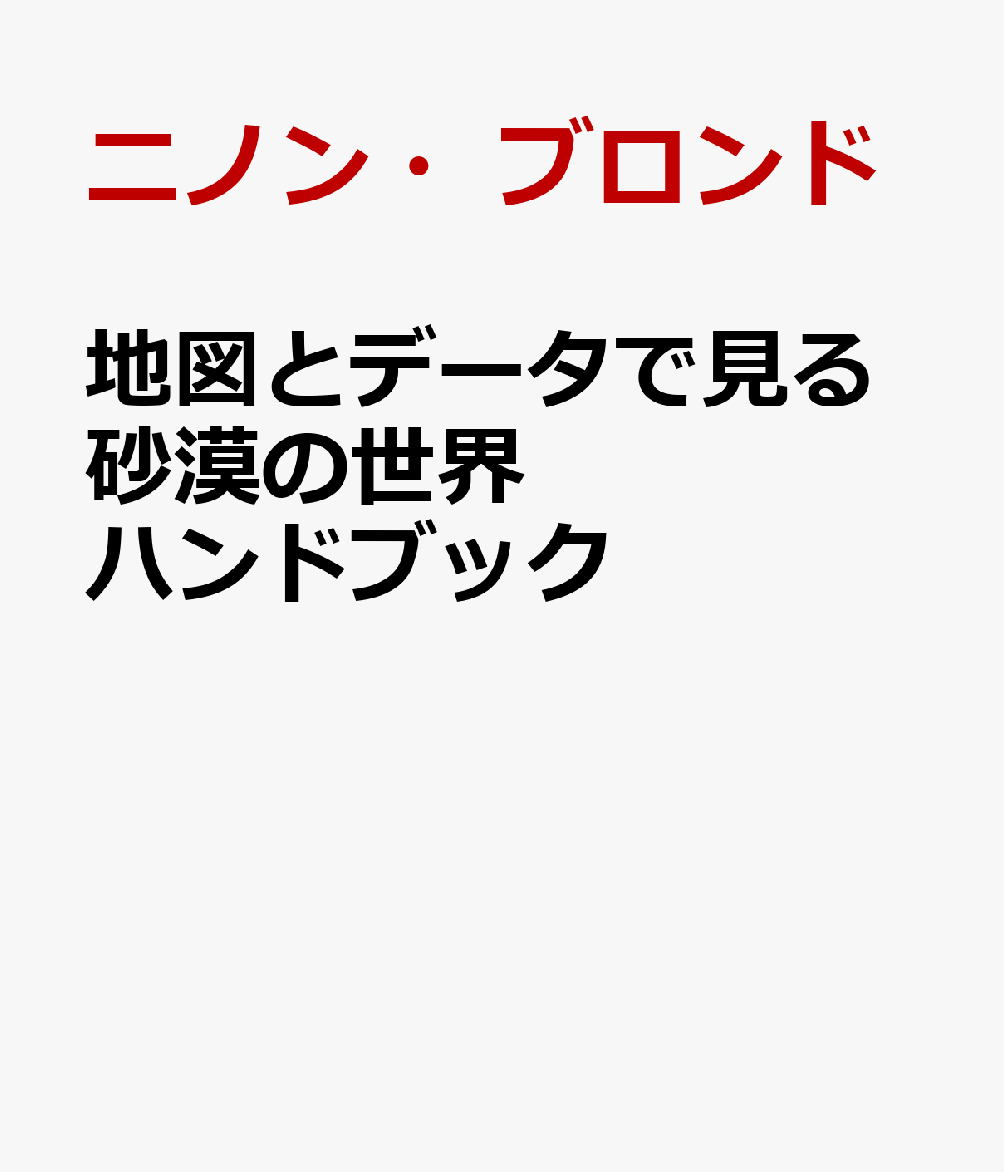 ニノン・ブロンド

地図とデータで見る
砂漠の世界
ハンドブック